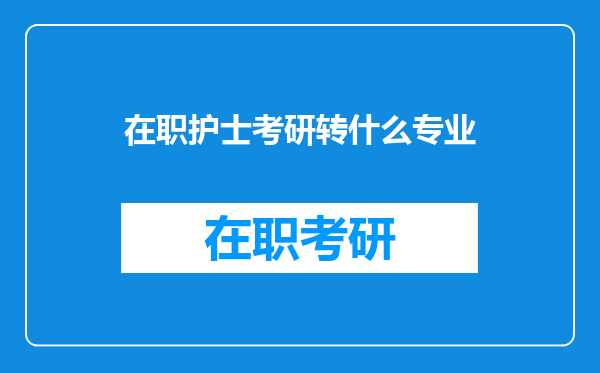 在职护士考研转什么专业

在职考研